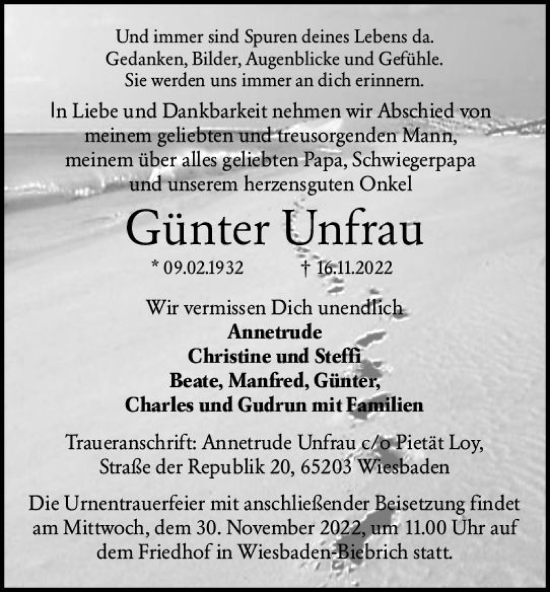 Und immer sind Spuren deines Lebens da.
Gedanken, Bilder, Augenblicke und Gefühle.
Sie werden uns immer an dich erinnern.

In Liebe und Dankbarkeit nehmen wir Abschied von meinem geliebten und treusorgenden Mann, meinem über alles geliebten Papa, Schwiegerpapa und unserem herzensguten Onkel

Günter Unfrau

* 09.02.1932 † 16.11.2022

Wir vermissen Dich unendlich
Annetrude
Christine und Steffi
Beate, Manfred, Günter,
Charles und Gudrun mit Familien

Traueranschrift: Annetrude Unfrau c/o Pietät Loy, Straße der Republik 20, 65203 Wiesbaden

Die Urnentrauerfeier mit anschließender Beisetzung findet am Mittwoch, dem 30. November 2022, um 11.00 Uhr auf dem Friedhof in Wiesbaden-Biebrich statt.